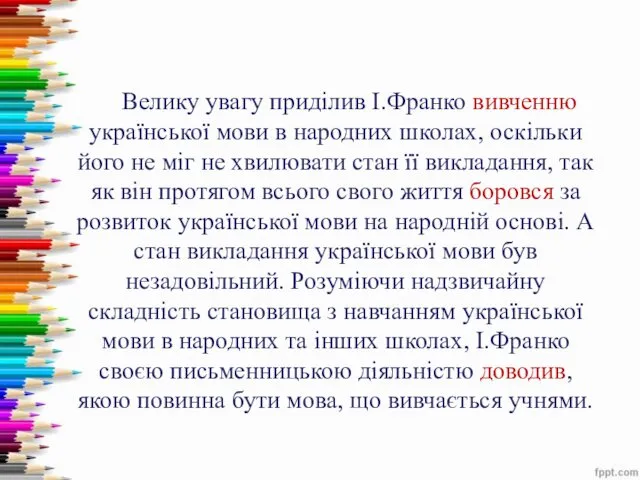 Велику увагу приділив І.Франко вивченню української мови в народних школах, оскільки його не міг не хвилювати стан її викладання, так як він протягом всього свого життя боровся за розвиток української мови на народній основі. А стан викладання української мови був незадовільний. Розуміючи надзвичайну складність становища з навчанням української мови в народних та інших школах, І.Франко своєю письменницькою діяльністю доводив, якою повинна бути мова, що вивчається учнями.

fppt.com